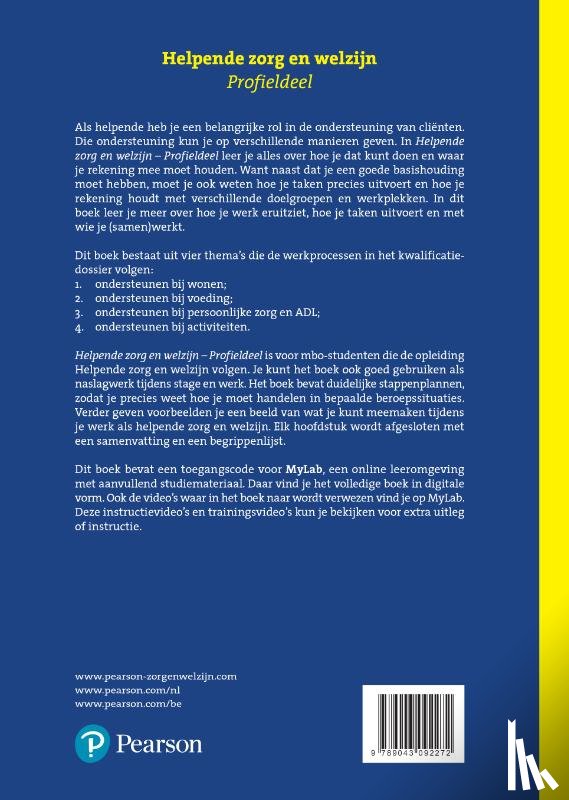 Helpende zorg en welzijn
Profieldeel

Als helpende heb je een belangrijke rol in de ondersteuning van cliënten. Die ondersteuning kun je op verschillende manieren geven. In Helpende zorg en welzijn – Profieldeel leer je alles over hoe je dat kunt doen en waar je rekening mee moet houden. Want naast dat je een goede basishouding moet hebben, moet je ook weten hoe je taken precies uitvoert en hoe je rekening houdt met verschillende doelgroepen en werkplekken. In dit boek leer je meer over hoe je werk eruitziet, hoe je taken uitvoert en met wie je (samen)werkt.

Dit boek bestaat uit vier thema's die de werkprocessen in het kwalificatiedossier volgen:
1. ondersteunen bij wonen;
2. ondersteunen bij voeding;
3. ondersteunen bij persoonlijke zorg en ADL;
4. ondersteunen bij activiteiten.

Helpende zorg en welzijn – Profieldeel is voor mbo-studenten die de opleiding Helpende zorg en welzijn volgen. Je kunt het boek ook goed gebruiken als naslagwerk tijdens stage en werk. Het boek bevat duidelijke stappenplannen, zodat je precies weet hoe je moet handelen in bepaalde beroepssituaties. Verder geven voorbeelden je een beeld van wat je kunt meemaken tijdens je werk als helpende zorg en welzijn. Elk hoofdstuk wordt afgesloten met een samenvatting en een begrippenlijst.

Dit boek bevat een toegangscode voor MyLab, een online leeromgeving met aanvullend studiemateriaal. Daar vind je het volledige boek in digitale vorm. Ook de video's waar in het boek naar wordt verwezen vind je op MyLab. Deze instructievideo's en trainingsvideo's kun je bekijken voor extra uitleg of instructie.

www.pearson-zorgenwelzijn.com
www.pearson.com/nl
www.pearson.com/be

Pearson

9 788043 092272